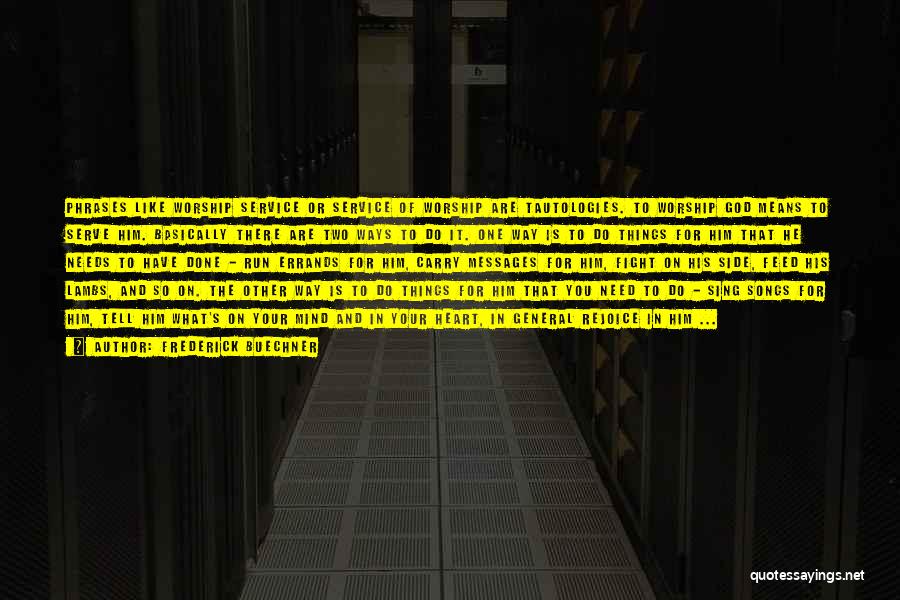 PHRASES LIKE WORSHIP SERVICE OR SERVICE OF WORSHIP ARE TAUTOLOGIES. TO WORSHIP GOD MEANS TO SERVE HIM. BASICALLY THERE ARE TWO WAYS TO DO IT. ONE WAY IS TO DO THINGS FOR HIM THAT HE NEEDS TO HAVE DONE - RUN ERRANDS FOR HIM, CARRY MESSAGES FOR HIM, FIGHT ON HIS SIDE, FEED HIS LAMBS, AND SO ON. THE OTHER WAY IS TO DO THINGS FOR HIM THAT YOU NEED TO DO - SING SONGS FOR HIM, TELL HIM WHAT'S ON YOUR MIND AND IN YOUR HEART, IN GENERAL REJOICE IN HIM ...

AUTHOR: FREDERICK BUECHNER

quotessayings.net